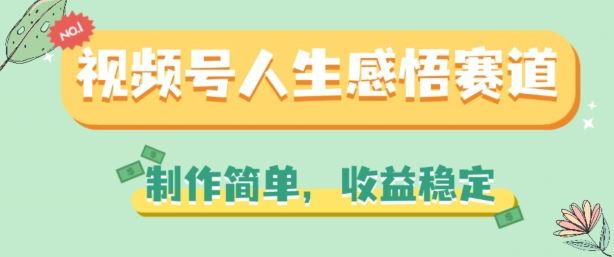 NO.1

视频号人生感悟赛道

制作简单，收益稳定